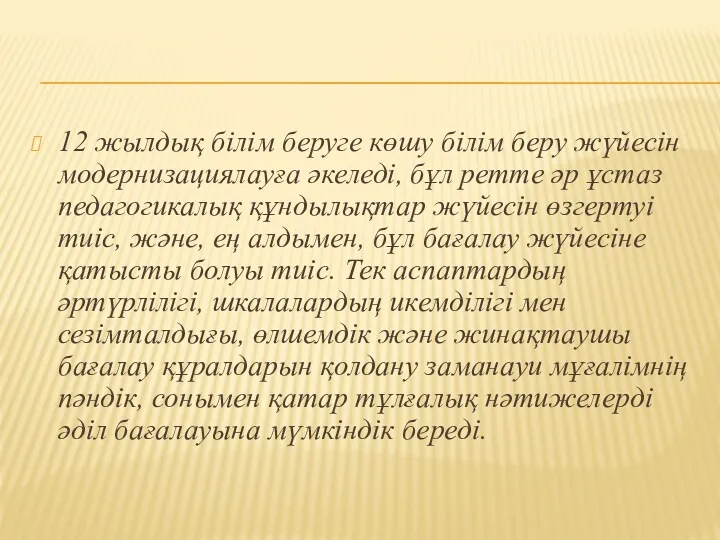 12 жылдық білім беруге көшу білім беру жүйесін модернизациялауға әкеледі, бұл ретте әр ұстаз педагогикалық құндылықтар жүйесін өзгертуі тиіс, және, ең алдымен, бұл бағалау жүйесіне қатысты болуы тиіс. Тек аспаптардың әртүрлілігі, шкалалардың икемділігі мен сезімталдығы, өлшемдік және жинақтаушы бағалау құралдарын қолдану заманауи мұғалімнің пәндік, сонымен қатар тұлғалық нәтижелерді әділ бағалауына мүмкіндік береді.